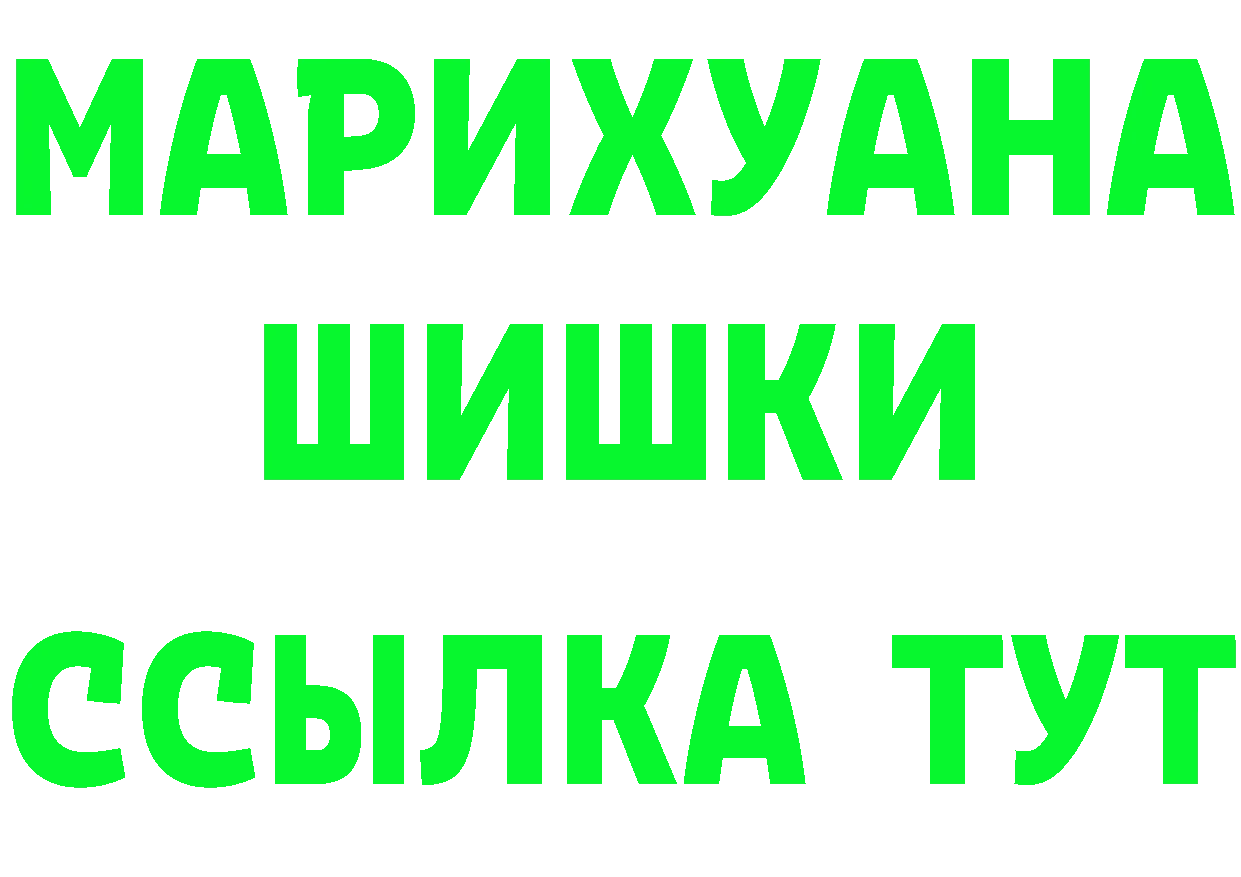 МАРИХУАНА
ШИШКИ
ССЫЛКА ТУТ